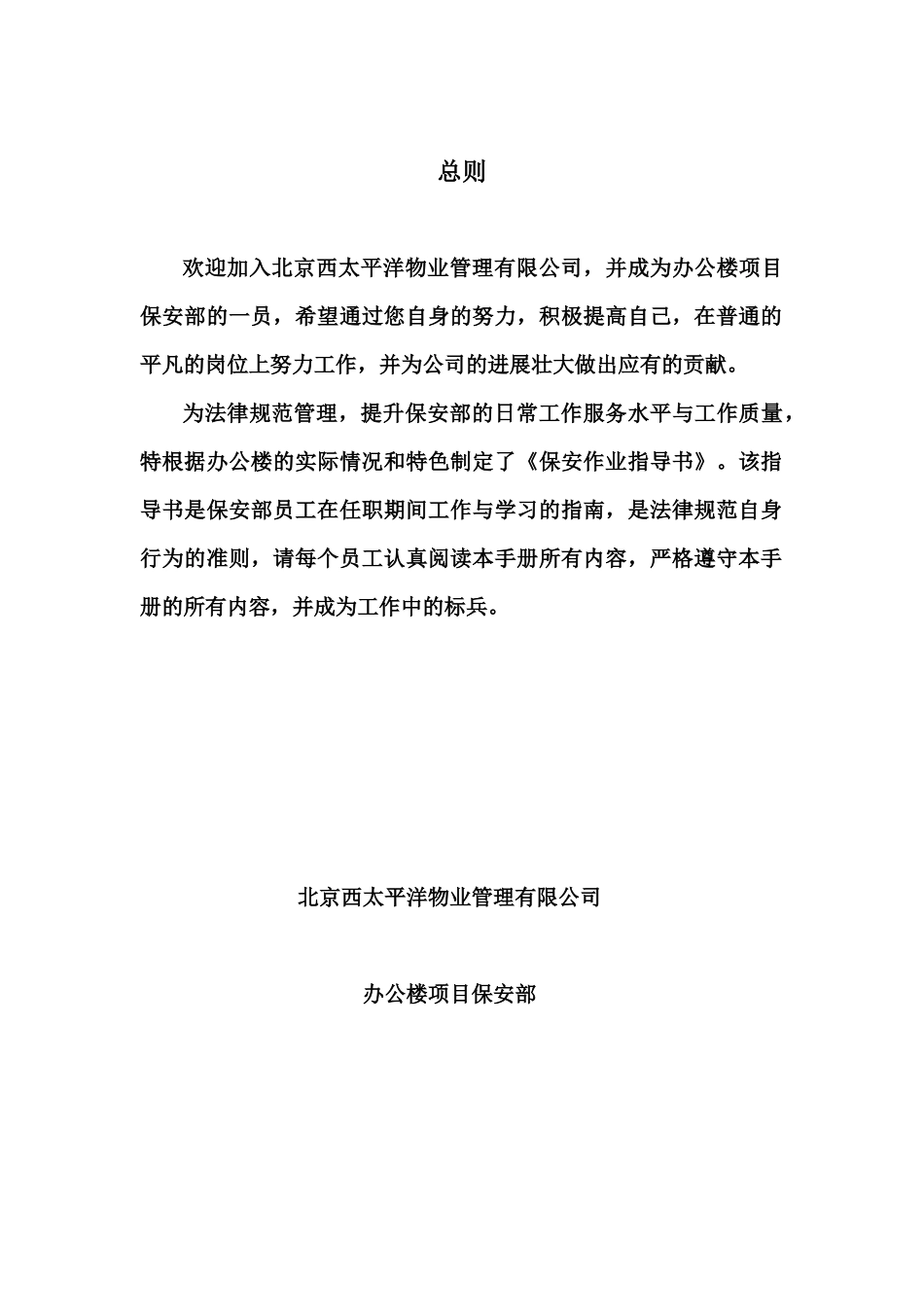 总则

欢迎加入北京西太平洋物业管理有限公司，并成为办公楼项目保安部的一员，希望通过您自身的努力，积极提高自己，在普通的平凡的岗位上努力工作，并为公司的进展壮大做出应有的贡献。

为法律规范管理，提升保安部的日常工作服务水平与工作质量，特根据办公楼的实际情况和特色制定了《保安作业指导书》。该指导书是保安部员工在任职期间工作与学习的指南，是法律规范自身行为的准则，请每个员工认真阅读本手册所有内容，严格遵守本手册的所有内容，并成为工作中的标兵。

北京西太平洋物业管理有限公司

办公楼项目保安部